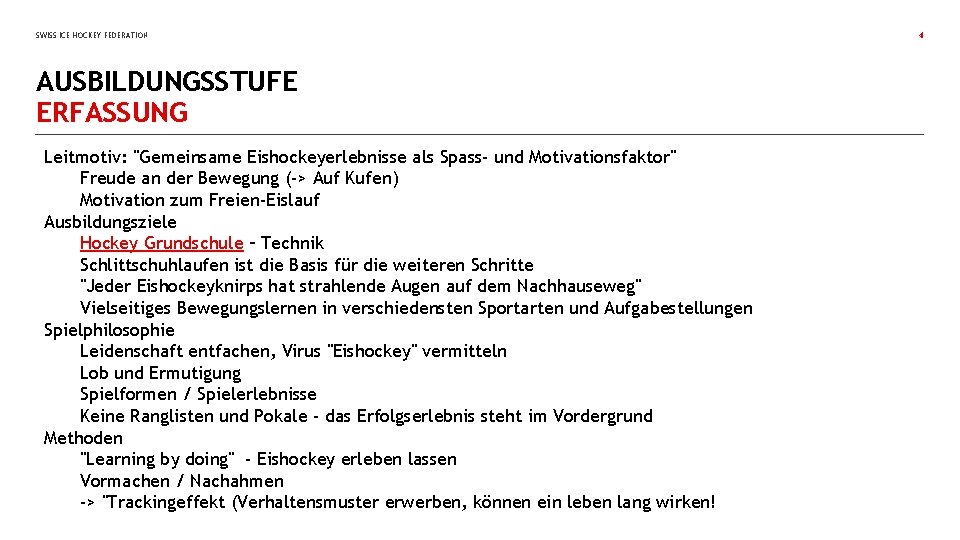 SWISS ICE HOCKEY FEDERATION

4

AUSBILDUNGSSTUFE
ERFASSUNG

Leitmotiv: "Gemeinsame Eishockeyerlebnisse als Spass- und Motivationsfaktor"
Freude an der Bewegung (-> Auf Kufen)
Motivation zum Freien-Eislauf
Ausbildungsziele
Hockey Grundschule – Technik
Schlittschuhlaufen ist die Basis für die weiteren Schritte
"Jeder Eishockeyknirps hat strahlende Augen auf dem Nachhauseweg"
Vielseitiges Bewegungslernen in verschiedensten Sportarten und Aufgabestellungen
Spielphilosophie
Leidenschaft entfachen, Virus "Eishockey" vermitteln
Lob und Ermutigung
Spielformen / Spielerlebnisse
Keine Ranglisten und Pokale - das Erfolgserlebnis steht im Vordergrund
Methoden
"Learning by doing" - Eishockey erleben lassen
Vormachen / Nachahmen
-> "Trackingeffekt (Verhaltensmuster erwerben, können ein leben lang wirken!